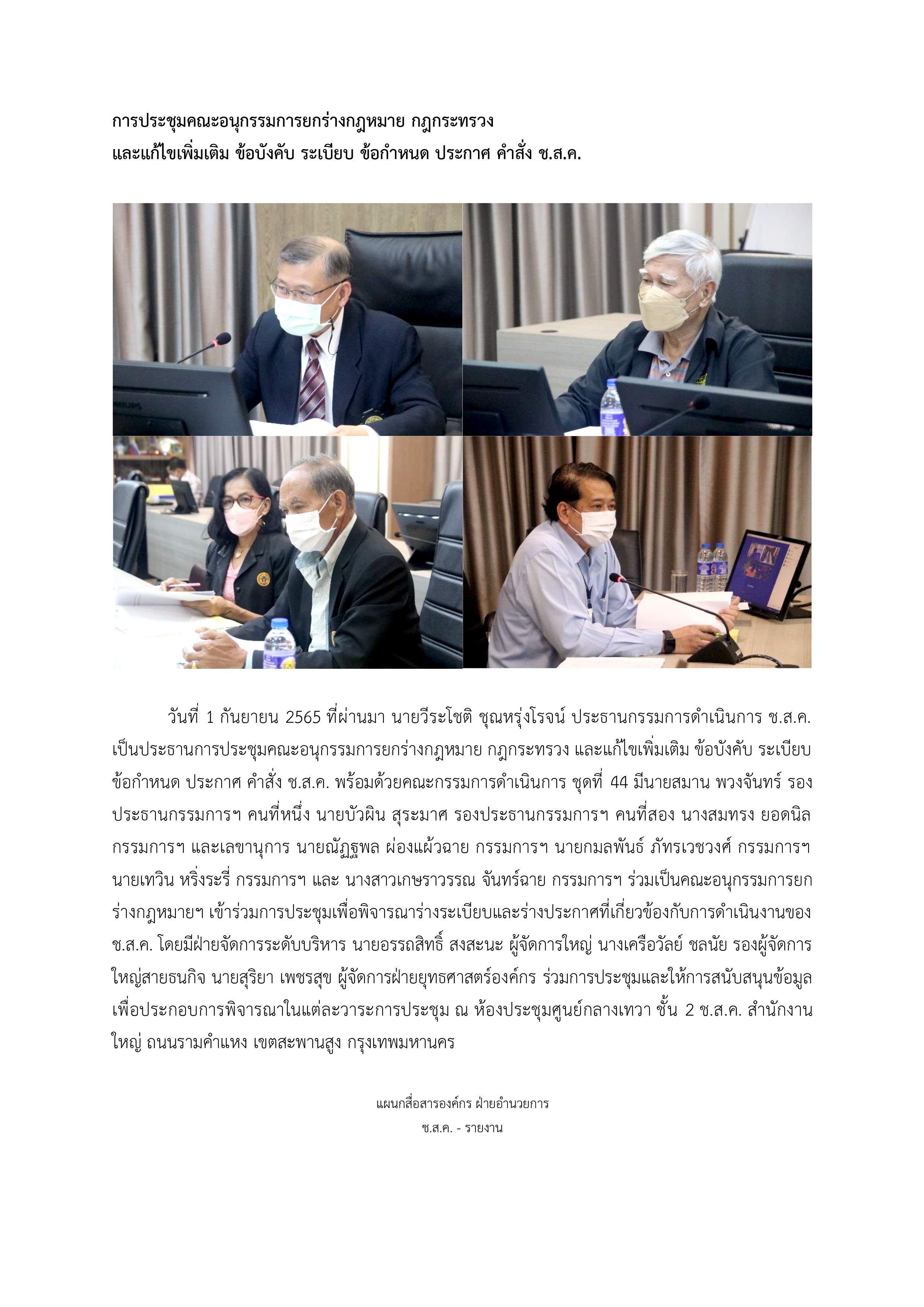 การประชุมคณะอนุกรรมการยกร่างกฎหมาย กฎกระทรวง
และแก้ไขเพิ่มเติม ข้อบังคับ ระเบียบ ข้อกำหนด ประกาศ คำสั่ง ช.ส.ค.

PHILIPS

วันที่ 1 กันยายน 2565 ที่ผ่านมา นายวีระโชติ ชุณหรุ่งโรจน์ ประธานกรรมการดำเนินการ ช.ส.ค. เป็นประธานการประชุมคณะอนุกรรมการยกร่างกฎหมาย กฎกระทรวง และแก้ไขเพิ่มเติม ข้อบังคับ ระเบียบ ข้อกำหนด ประกาศ คำสั่ง ช.ส.ค. พร้อมด้วยคณะกรรมการดำเนินการ ชุดที่ 44 มีนายสมาน พวงจันทร์ รองประธานกรรมการฯ คนที่หนึ่ง นายบัวผิน สุระมาศ รองประธานกรรมการฯ คนที่สอง นางสมทรง ยอดนิล กรรมการฯ และเลขานุการ นายณัฏฐพล ผ่องแผ้วฉาย กรรมการฯ นายกมลพันธ์ ภัทรเวชวงศ์ กรรมการฯ นายเทวิน หริ่งระรี่ กรรมการฯ และ นางสาวเกษราวรรณ จันทร์ฉาย กรรมการฯ ร่วมเป็นคณะอนุกรรมการยกร่างกฎหมายฯ เข้าร่วมการประชุมเพื่อพิจารณาร่างระเบียบและร่างประกาศที่เกี่ยวข้องกับการดำเนินงานของ ช.ส.ค. โดยมีฝ่ายจัดการระดับบริหาร นายอรรถสิทธิ์ สงสะนะ ผู้จัดการใหญ่ นางเครือวัลย์ ชลนัย รองผู้จัดการใหญ่สายธนกิจ นายสุริยา เพชรสุข ผู้จัดการฝ่ายยุทธศาสตร์องค์กร ร่วมการประชุมและให้การสนับสนุนข้อมูลเพื่อประกอบการพิจารณาในแต่ละวาระการประชุม ณ ห้องประชุมศูนย์กลางเทวา ชั้น 2 ช.ส.ค. สำนักงานใหญ่ ถนนรามคำแหง เขตสะพานสูง กรุงเทพมหานคร

แผนกสื่อสารองค์กร ฝ่ายอำนวยการ
ช.ส.ค. - รายงาน